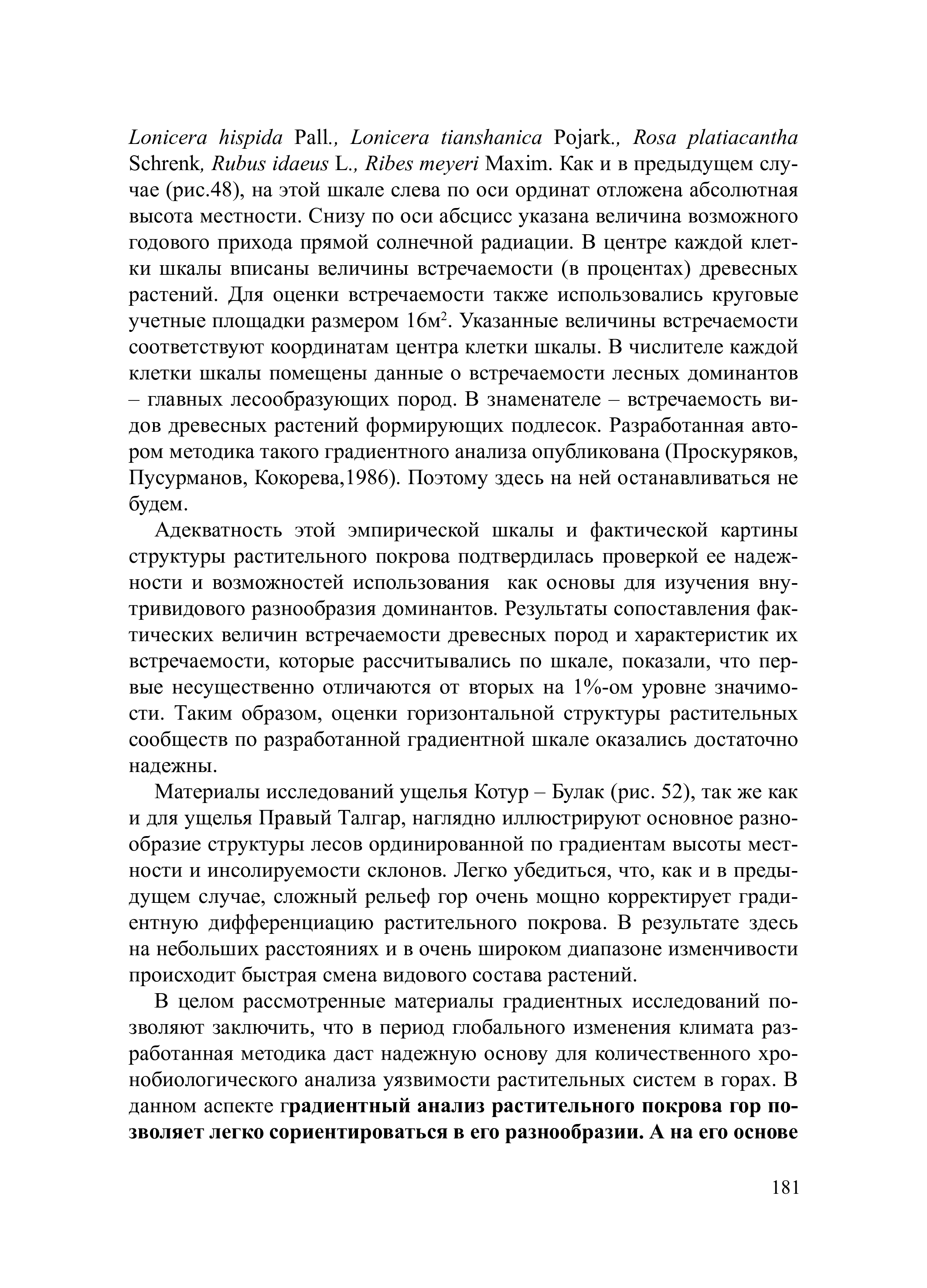 Lonicera hispida Pall., Lonicera tianshanica Pojark., Rosa platiacantha Schrenk, Rubus idaeus L., Ribes meyeri Maxim. Как и в предыдущем случае (рис.48), на этой шкале слева по оси ординат отложена абсолютная высота местности. Снизу по оси абсцисс указана величина возможного годового прихода прямой солнечной радиации. В центре каждой клетки шкалы вписаны величины встречаемости (в процентах) древесных растений. Для оценки встречаемости также использовались круговые учетные площадки размером 16м$^2$. Указанные величины встречаемости соответствуют координатам центра клетки шкалы. В числителе каждой клетки шкалы помещены данные о встречаемости лесных доминантов – главных лесообразующих пород. В знаменателе – встречаемость видов древесных растений формирующих подлесок. Разработанная автором методика такого градиентного анализа опубликована (Проскуряков, Пусурманов, Кокорева,1986). Поэтому здесь на ней останавливаться не будем.

Адекватность этой эмпирической шкалы и фактической картины структуры растительного покрова подтвердилась проверкой ее надежности и возможностей использования как основы для изучения внутривидового разнообразия доминантов. Результаты сопоставления фактических величин встречаемости древесных пород и характеристик их встречаемости, которые рассчитывались по шкале, показали, что первые несущественно отличаются от вторых на 1%-ом уровне значимости. Таким образом, оценки горизонтальной структуры растительных сообществ по разработанной градиентной шкале оказались достаточно надежны.

Материалы исследований ущелья Котур – Булак (рис. 52), так же как и для ущелья Правый Талгар, наглядно иллюстрируют основное разнообразие структуры лесов ординированной по градиентам высоты местности и инсолируемости склонов. Легко убедиться, что, как и в предыдущем случае, сложный рельеф гор очень мощно корректирует градиентную дифференциацию растительного покрова. В результате здесь на небольших расстояниях и в очень широком диапазоне изменчивости происходит быстрая смена видового состава растений.

В целом рассмотренные материалы градиентных исследований позволяют заключить, что в период глобального изменения климата разработанная методика даст надежную основу для количественного хронобиологического анализа уязвимости растительных систем в горах. В данном аспекте градиентный анализ растительного покрова гор позволяет легко сориентироваться в его разнообразии. А на его основе

181